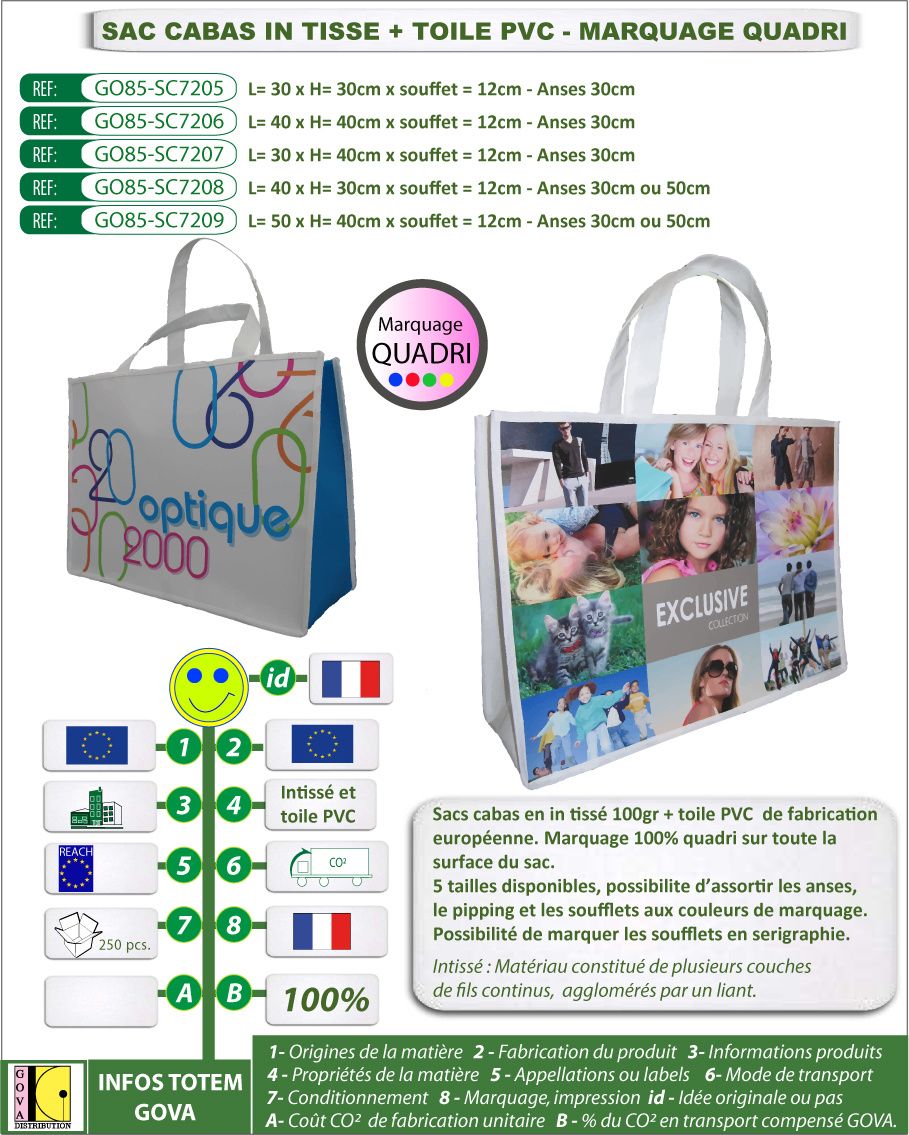 SAC CABAS IN TISSE + TOILE PVC - MARQUAGE QUADRI

REF: GO85-SC7205 L= 30 x H= 30cm x souffet = 12cm - Anses 30cm
REF: GO85-SC7206 L= 40 x H= 40cm x souffet = 12cm - Anses 30cm
REF: GO85-SC7207 L= 30 x H= 40cm x souffet = 12cm - Anses 30cm
REF: GO85-SC7208 L= 40 x H= 30cm x souffet = 12cm - Anses 30cm ou 50cm
REF: GO85-SC7209 L= 50 x H= 40cm x souffet = 12cm - Anses 30cm ou 50cm

Marquage QUADRI

20 optique 2000

EXCLUSIVE COLLECTION

id

1 2

3 4 Intissé et toile PVC

REACH 5 6 CO²

250 pcs. 7 8

A B 100%

Sacs cabas en in tissé 100gr + toile PVC de fabrication européenne. Marquage 100% quadri sur toute la surface du sac.
5 tailles disponibles, possibilite d'assortir les anses, le pipping et les soufflets aux couleurs de marquage.
Possibilité de marquer les soufflets en serigraphie.

Intissé : Matériau constitué de plusieurs couches de fils continus, agglomérés par un liant.

GOVA DISTRIBUTION

INFOS TOTEM GOVA

1- Origines de la matière 2 - Fabrication du produit 3- Informations produits
4 - Propriétés de la matière 5 - Appellations ou labels 6- Mode de transport
7- Conditionnement 8 - Marquage, impression id - Idée originale ou pas
A- Coût CO² de fabrication unitaire B - % du CO² en transport compensé GOVA.